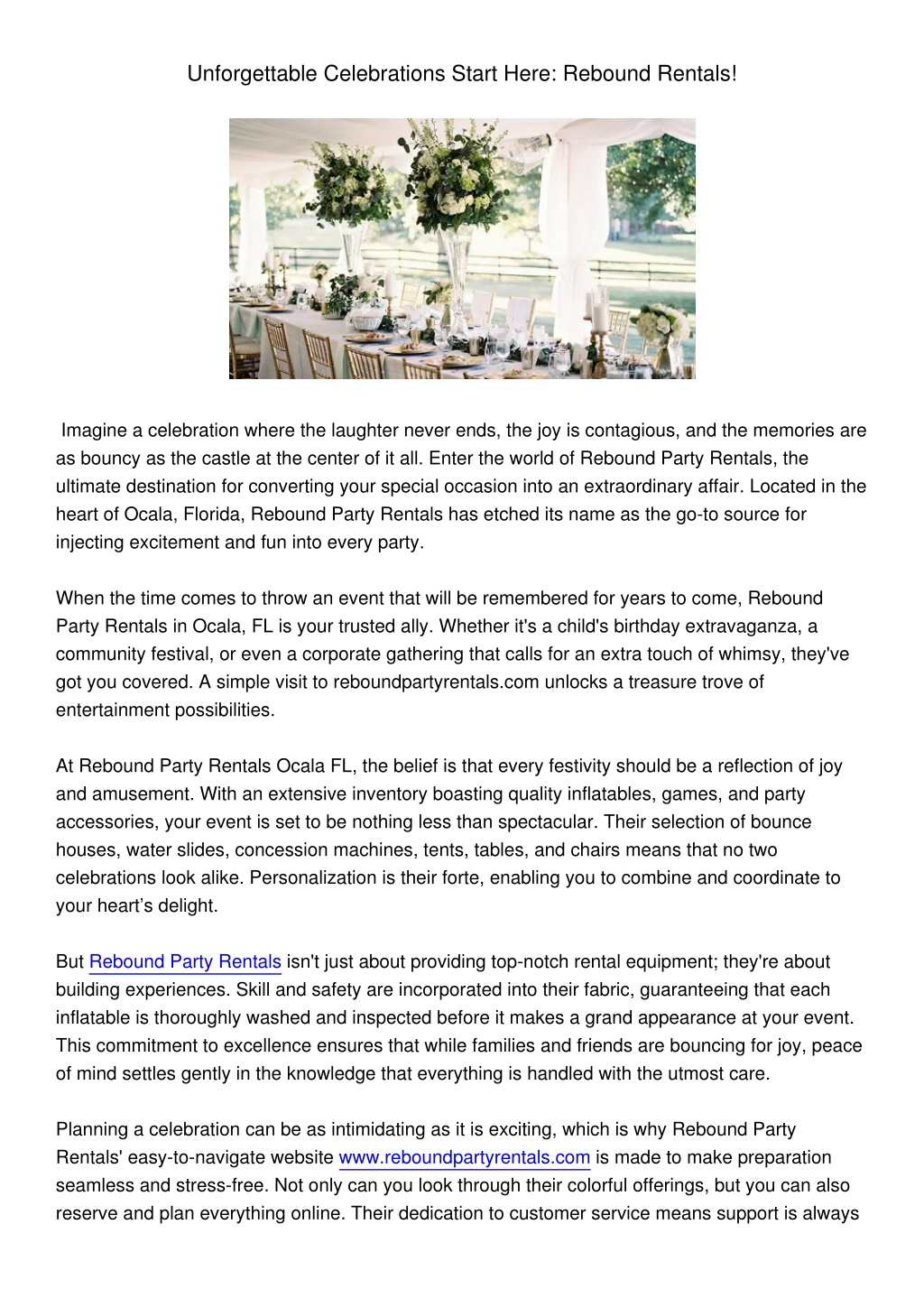 Unforgettable Celebrations Start Here: Rebound Rentals!

Imagine a celebration where the laughter never ends, the joy is contagious, and the memories are as bouncy as the castle at the center of it all. Enter the world of Rebound Party Rentals, the ultimate destination for converting your special occasion into an extraordinary affair. Located in the heart of Ocala, Florida, Rebound Party Rentals has etched its name as the go-to source for injecting excitement and fun into every party.

When the time comes to throw an event that will be remembered for years to come, Rebound Party Rentals in Ocala, FL is your trusted ally. Whether it's a child's birthday extravaganza, a community festival, or even a corporate gathering that calls for an extra touch of whimsy, they've got you covered. A simple visit to reboundpartyrentals.com unlocks a treasure trove of entertainment possibilities.

At Rebound Party Rentals Ocala FL, the belief is that every festivity should be a reflection of joy and amusement. With an extensive inventory boasting quality inflatables, games, and party accessories, your event is set to be nothing less than spectacular. Their selection of bounce houses, water slides, concession machines, tents, tables, and chairs means that no two celebrations look alike. Personalization is their forte, enabling you to combine and coordinate to your heart’s delight.

But Rebound Party Rentals isn't just about providing top-notch rental equipment; they're about building experiences. Skill and safety are incorporated into their fabric, guaranteeing that each inflatable is thoroughly washed and inspected before it makes a grand appearance at your event. This commitment to excellence ensures that while families and friends are bouncing for joy, peace of mind settles gently in the knowledge that everything is handled with the utmost care.

Planning a celebration can be as intimidating as it is exciting, which is why Rebound Party Rentals' easy-to-navigate website www.reboundpartyrentals.com is made to make preparation seamless and stress-free. Not only can you look through their colorful offerings, but you can also reserve and plan everything online. Their dedication to customer service means support is always